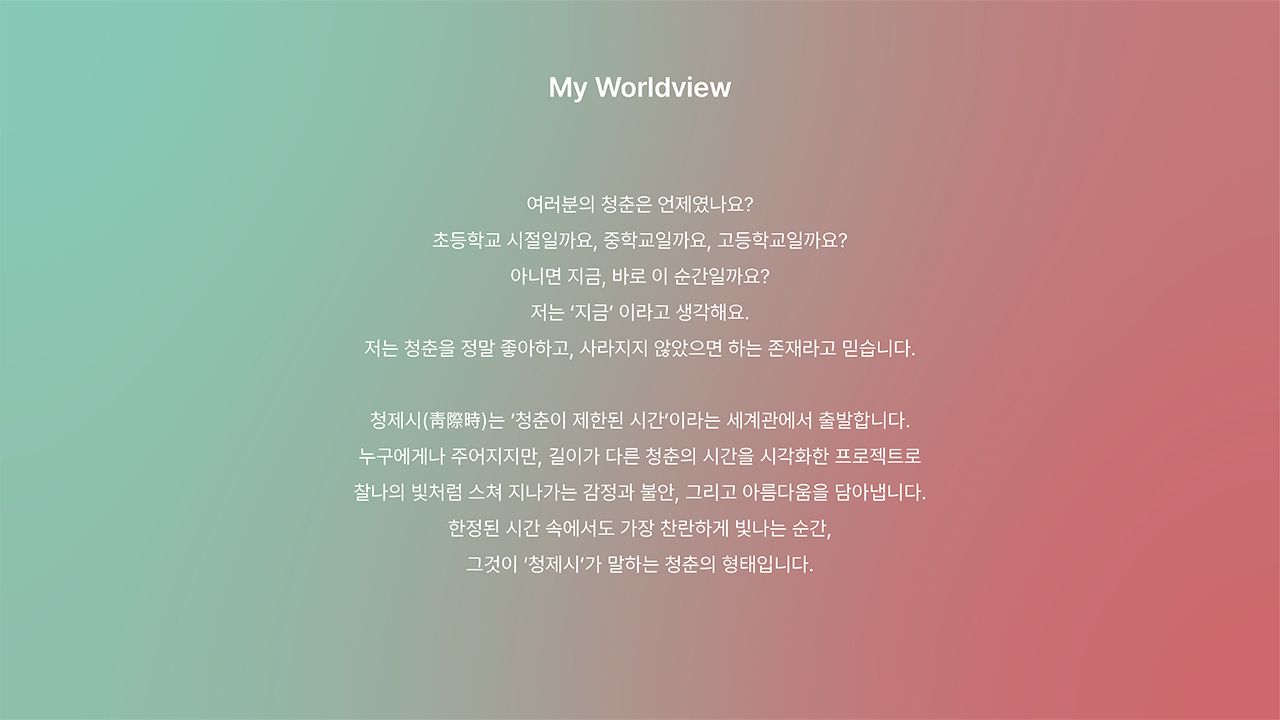 My Worldview

여러분의 청춘은 언제였나요?
초등학교 시절일까요, 중학교일까요, 고등학교일까요?
아니면 지금, 바로 이 순간일까요?
저는 '지금' 이라고 생각해요.
저는 청춘을 정말 좋아하고, 사라지지 않았으면 하는 존재라고 믿습니다.

청제시(靑際時)는 '청춘이 제한된 시간'이라는 세계관에서 출발합니다.
누구에게나 주어지지만, 길이가 다른 청춘의 시간을 시각화한 프로젝트로
찰나의 빛처럼 스쳐 지나가는 감정과 불안, 그리고 아름다움을 담아냅니다.
한정된 시간 속에서도 가장 찬란하게 빛나는 순간,
그것이 '청제시'가 말하는 청춘의 형태입니다.